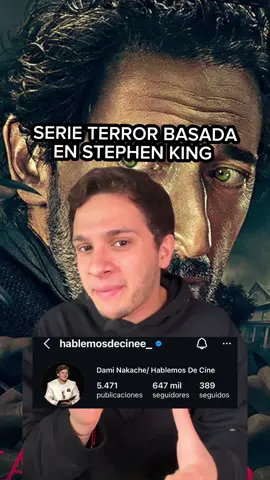 SERIE TERROR BASADA EN STEPHEN KING

hablemosdecinee_

Dami Nakache/ Hablemos De Cine

5.471 publicaciones
647 mil seguidores
389 seguidos